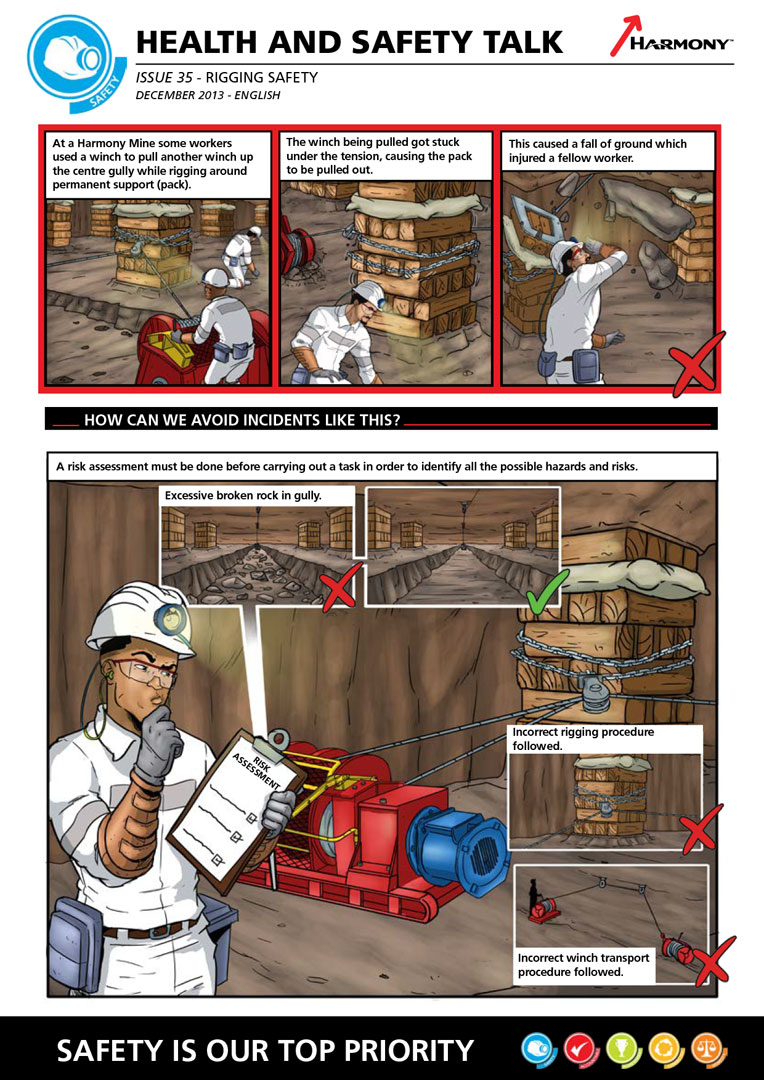 SAFETY

HEALTH AND SAFETY TALK

HARMONY

ISSUE 35 - RIGGING SAFETY
DECEMBER 2013 - ENGLISH

At a Harmony Mine some workers used a winch to pull another winch up the centre gully while rigging around permanent support (pack).

The winch being pulled got stuck under the tension, causing the pack to be pulled out.

This caused a fall of ground which injured a fellow worker.

HOW CAN WE AVOID INCIDENTS LIKE THIS?

A risk assessment must be done before carrying out a task in order to identify all the possible hazards and risks.

Excessive broken rock in gully.

RISK ASSESSMENT

Incorrect rigging procedure followed.

Incorrect winch transport procedure followed.

SAFETY IS OUR TOP PRIORITY